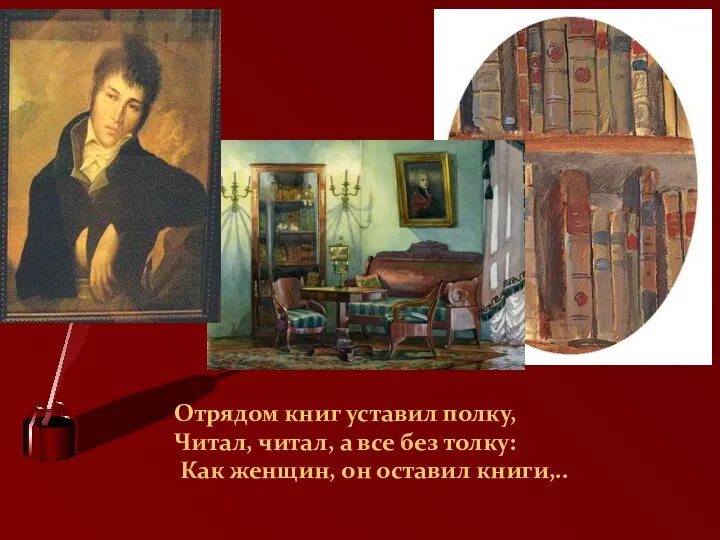 Отрядом книг уставил полку,
Читал, читал, а все без толку:
Как женщин, он оставил книги,..